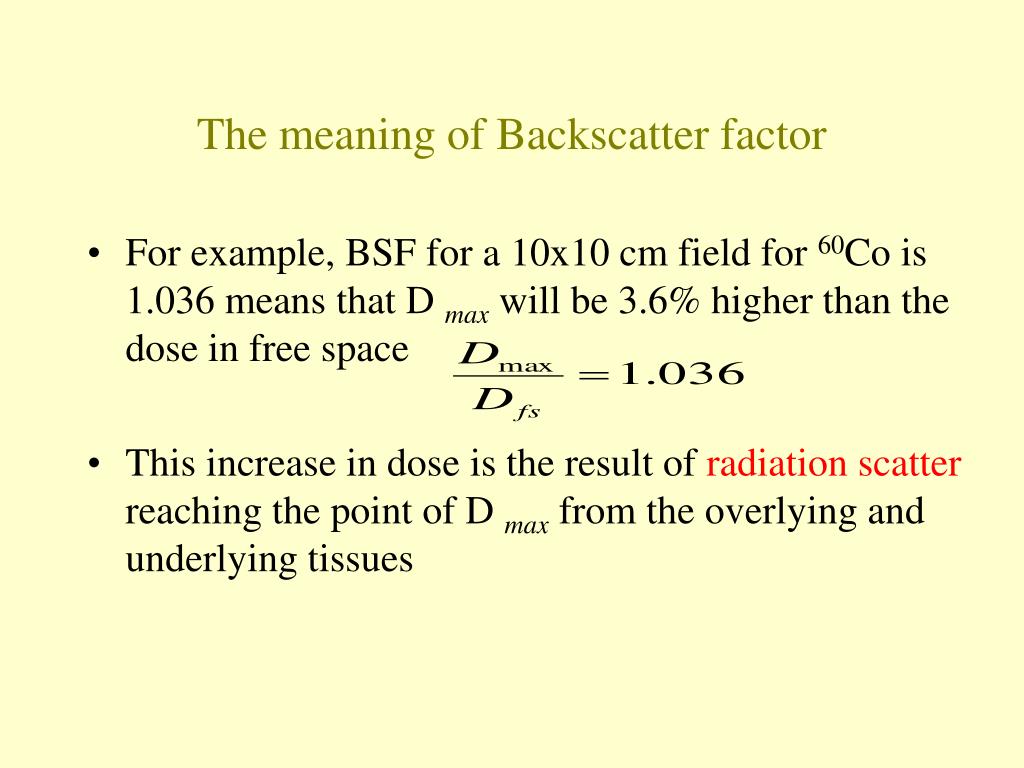 The meaning of Backscatter factor

• For example, BSF for a 10x10 cm field for $^{60}$Co is 1.036 means that D $_{max}$ will be 3.6% higher than the dose in free space $\frac{D_{\max}}{D_{fs}} = 1.036$

• This increase in dose is the result of radiation scatter reaching the point of D $_{max}$ from the overlying and underlying tissues